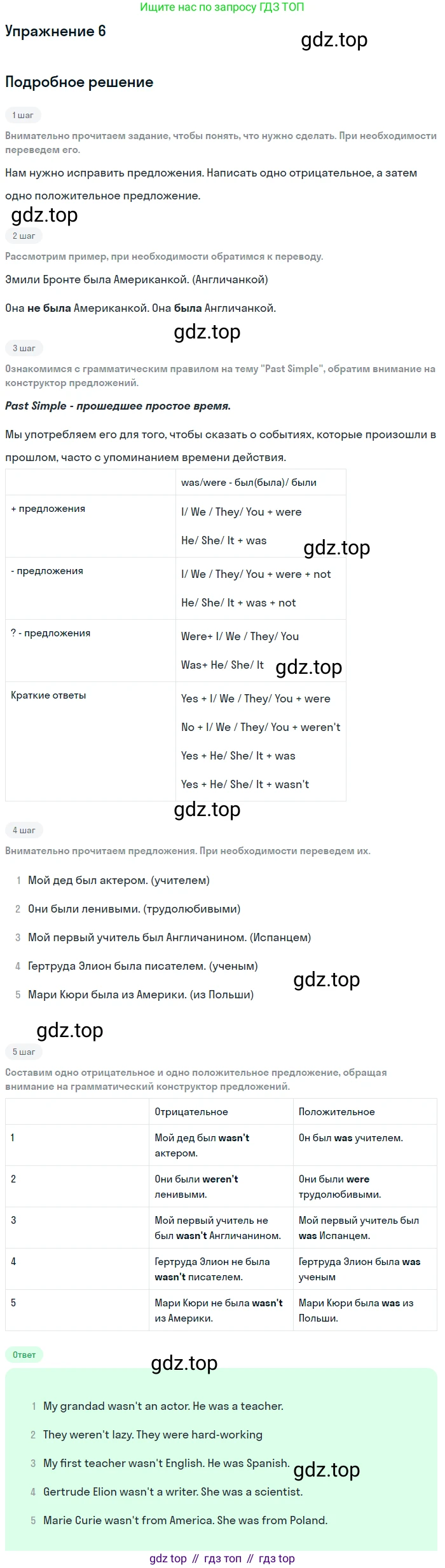 Ищите нас по запросу ГДЗ ТОП

Упражнение 6

Подробное решение

1 шаг

Внимательно прочитаем задание, чтобы понять, что нужно сделать. При необходимости переведем его.

Нам нужно исправить предложения. Написать одно отрицательное, а затем одно положительное предложение.

2 шаг

Рассмотрим пример, при необходимости обратимся к переводу.

Эмили Бронте была Американкой. (Англичанкой)

Она не была Американкой. Она была Англичанкой.

3 шаг

Ознакомимся с грамматическим правилом на тему "Past Simple", обратим внимание на конструктор предложений.

Past Simple - прошедшее простое время.

Мы употребляем его для того, чтобы сказать о событиях, которые произошли в прошлом, часто с упоминанием времени действия.

| | was/were - был(была)/ были |
|---|---|
| + предложения | I/ We / They/ You + were He/ She/ It + was |
| - предложения | I/ We / They/ You + were + not He/ She/ It + was + not |
| ? - предложения | Were+ I/ We / They/ You Was+ He/ She/ It |
| Краткие ответы | Yes + I/ We / They/ You + were No + I/ We / They/ You + weren't Yes + He/ She/ It + was Yes + He/ She/ It + wasn't |

4 шаг

Внимательно прочитаем предложения. При необходимости переведем их.

1 Мой дед был актером. (учителем)
2 Они были ленивыми. (трудолюбивыми)
3 Мой первый учитель был Англичанином. (Испанцем)
4 Гертруда Элион была писателем. (ученым)
5 Мари Кюри была из Америки. (из Польши)

5 шаг

Составим одно отрицательное и одно положительное предложение, обращая внимание на грамматический конструктор предложений.

| | Отрицательное | Положительное |
|---|---|---|
| 1 | Мой дед был wasn't актером. | Он был was учителем. |
| 2 | Они были weren't ленивыми. | Они были were трудолюбивыми. |
| 3 | Мой первый учитель не был wasn't Англичанином. | Мой первый учитель был was Испанцем. |
| 4 | Гертруда Элион не была wasn't писателем. | Гертруда Элион была was ученым |
| 5 | Мари Кюри не была wasn't из Америки. | Мари Кюри была was из Польши. |

Ответ

1 My grandad wasn't an actor. He was a teacher.
2 They weren't lazy. They were hard-working
3 My first teacher wasn't English. He was Spanish.
4 Gertrude Elion wasn't a writer. She was a scientist.
5 Marie Curie wasn't from America. She was from Poland.

gdz top // гдз топ // гдз top

gdz.top